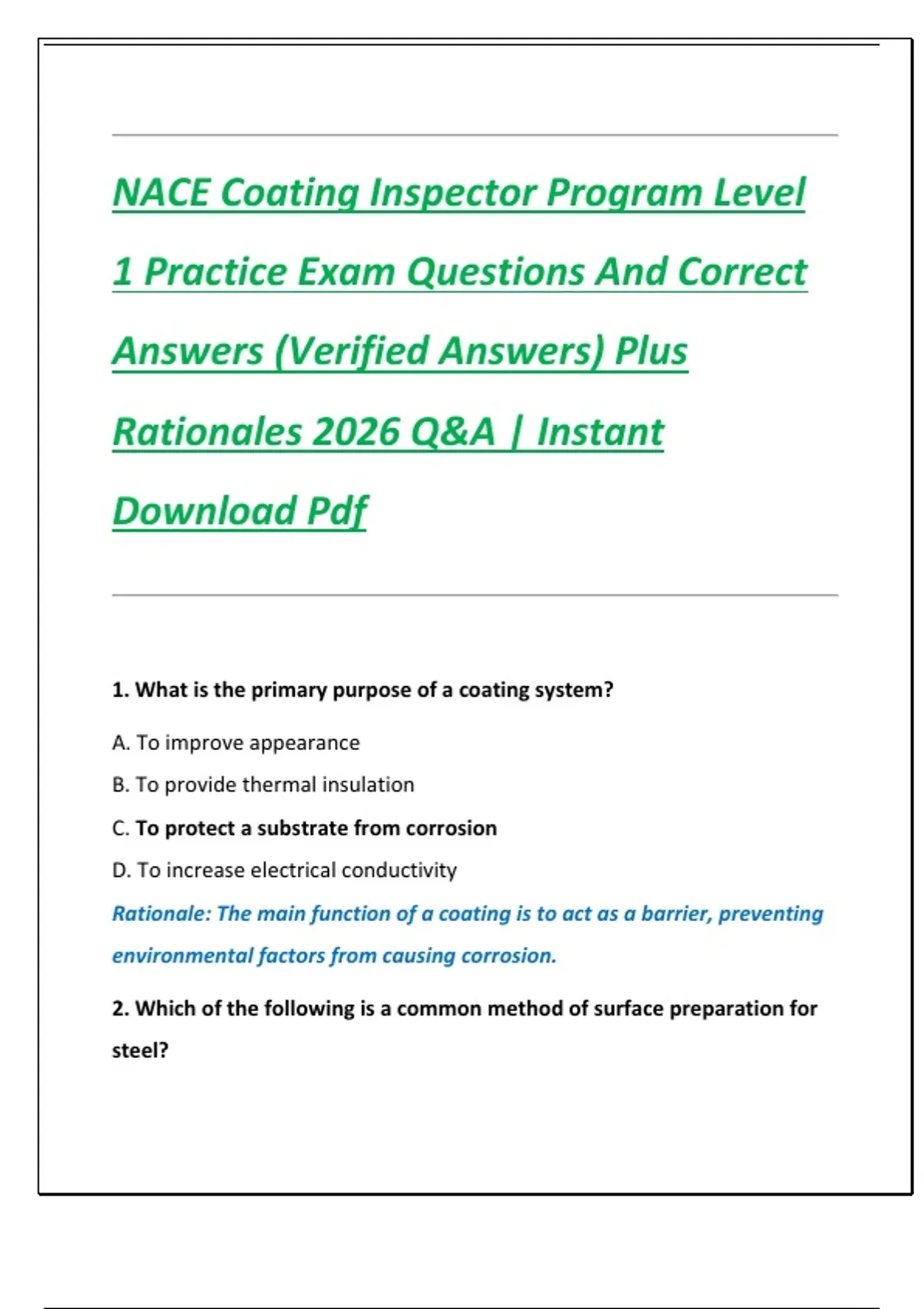 NACE Coating Inspector Program Level 1 Practice Exam Questions And Correct Answers (Verified Answers) Plus Rationales 2026 Q&A | Instant Download Pdf

1. What is the primary purpose of a coating system?

A. To improve appearance

B. To provide thermal insulation

C. To protect a substrate from corrosion

D. To increase electrical conductivity

Rationale: The main function of a coating is to act as a barrier, preventing environmental factors from causing corrosion.

2. Which of the following is a common method of surface preparation for steel?